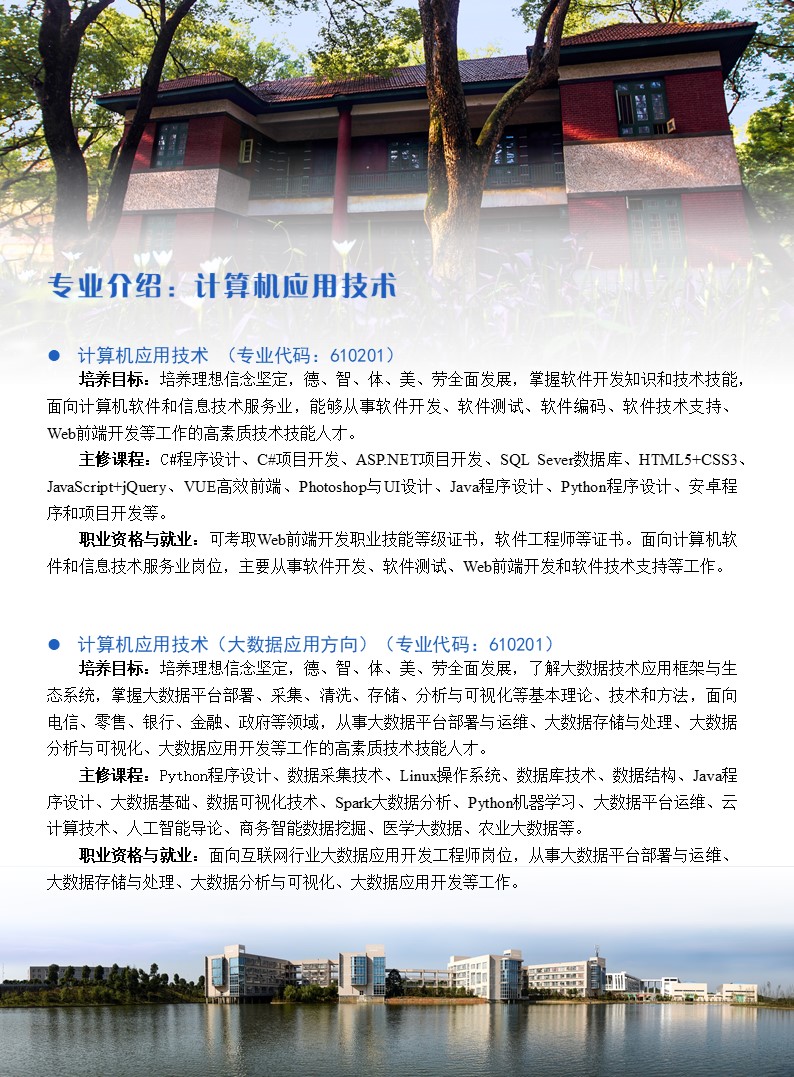 专业介绍：计算机应用技术

• 计算机应用技术 （专业代码：610201）

培养目标：培养理想信念坚定，德、智、体、美、劳全面发展，掌握软件开发知识和技术技能，面向计算机软件和信息技术服务业，能够从事软件开发、软件测试、软件编码、软件技术支持、Web前端开发等工作的高素质技术技能人才。

主修课程：C#程序设计、C#项目开发、ASP.NET项目开发、SQL Sever数据库、HTML5+CSS3、JavaScript+jQuery、VUE高效前端、Photoshop与UI设计、Java程序设计、Python程序设计、安卓程序和项目开发等。

职业资格与就业：可考取Web前端开发职业技能等级证书，软件工程师等证书。面向计算机软件和信息技术服务业岗位，主要从事软件开发、软件测试、Web前端开发和软件技术支持等工作。

• 计算机应用技术（大数据应用方向）（专业代码：610201）

培养目标：培养理想信念坚定，德、智、体、美、劳全面发展，了解大数据技术应用框架与生态系统，掌握大数据平台部署、采集、清洗、存储、分析与可视化等基本理论、技术和方法，面向电信、零售、银行、金融、政府等领域，从事大数据平台部署与运维、大数据存储与处理、大数据分析与可视化、大数据应用开发等工作的高素质技术技能人才。

主修课程：Python程序设计、数据采集技术、Linux操作系统、数据库技术、数据结构、Java程序设计、大数据基础、数据可视化技术、Spark大数据分析、Python机器学习、大数据平台运维、云计算技术、人工智能导论、商务智能数据挖掘、医学大数据、农业大数据等。

职业资格与就业：面向互联网行业大数据应用开发工程师岗位，从事大数据平台部署与运维、大数据存储与处理、大数据分析与可视化、大数据应用开发等工作。